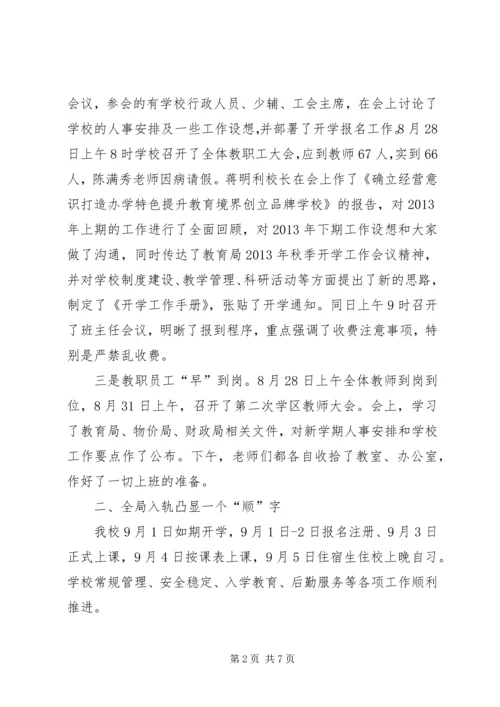 会议，参会的有学校行政人员、少辅、工会主席，在会上讨论了学校的人事安排及一些工作设想，并部署了开学报名工作.8月28日上午8时学校召开了全体教职工大会，应到教师67人，实到66人，陈满秀老师因病请假。蒋明利校长在会上作了《确立经营意识打造办学特色提升教育境界创立品牌学校》的报告，对2013年上期的工作进行了全面回顾，对2013年下期工作设想和大家做了沟通，同时传达了教育局2013年秋季开学工作会议精神，并对学校制度建设、教学管理、科研活动等方面提出了新的思路，制定了《开学工作手册》，张贴了开学通知。同日上午9时召开了班主任会议，明晰了报到程序，重点强调了收费注意事项，特别是严禁乱收费。

三是教职员工“早”到岗。8月28日上午全体教师到岗到位，8月31日上午，召开了第二次学区教师大会。会上，学习了教育局、物价局、财政局相关文件，对新学期人事安排和学校工作要点作了公布。下午，老师们都各自收拾了教室、办公室，作好了一切上班的准备。

二、全局入轨凸显一个“顺”字

我校9月1日如期开学，9月1日-2日报名注册、9月3日正式上课，9月4日按课表上课，9月5日住宿生住校上晚自习。学校常规管理、安全稳定、入学教育、后勤服务等各项工作顺利推进。

第2页 共7页